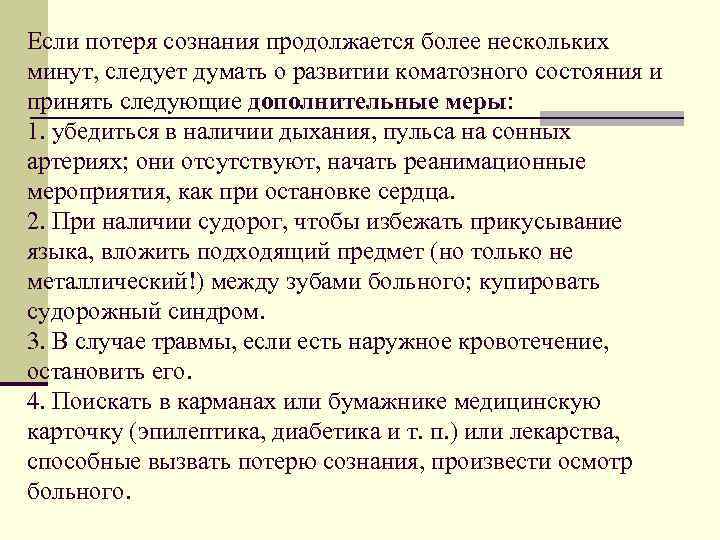 Если потеря сознания продолжается более нескольких минут, следует думать о развитии коматозного состояния и принять следующие дополнительные меры:
1. убедиться в наличии дыхания, пульса на сонных артериях; они отсутствуют, начать реанимационные мероприятия, как при остановке сердца.
2. При наличии судорог, чтобы избежать прикусывание языка, вложить подходящий предмет (но только не металлический!) между зубами больного; купировать судорожный синдром.
3. В случае травмы, если есть наружное кровотечение, остановить его.
4. Поискать в карманах или бумажнике медицинскую карточку (эпилептика, диабетика и т. п.) или лекарства, способные вызвать потерю сознания, произвести осмотр больного.